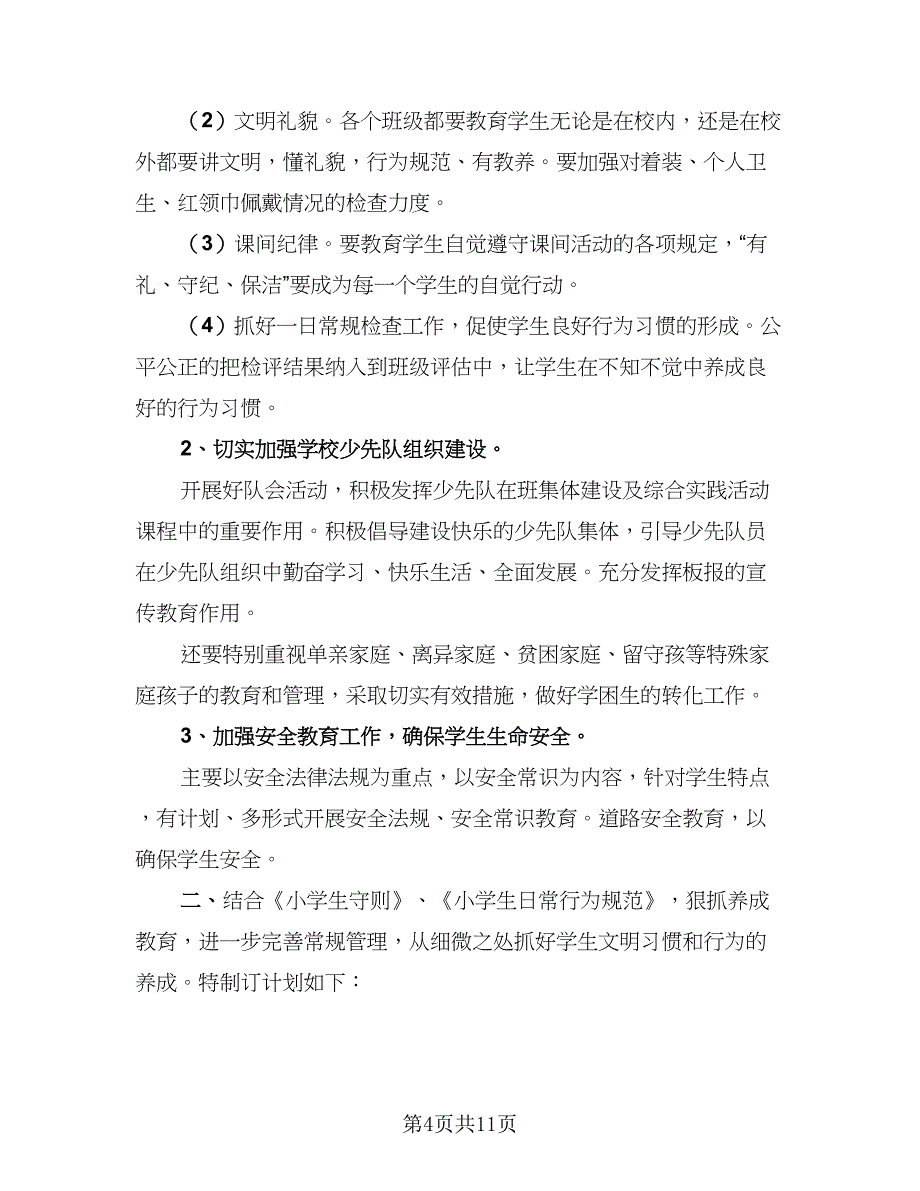 （2）文明礼貌。各个班级都要教育学生无论是在校内，还是在校外都要讲文明，懂礼貌，行为规范、有教养。要加强对着装、个人卫生、红领巾佩戴情况的检查力度。

（3）课间纪律。要教育学生自觉遵守课间活动的各项规定，“有礼、守纪、保洁”要成为每一个学生的自觉行动。

（4）抓好一日常规检查工作，促使学生良好行为习惯的形成。公平公正的把检评结果纳入到班级评估中，让学生在不知不觉中养成良好的行为习惯。

2、切实加强学校少先队组织建设。

开展好队会活动，积极发挥少先队在班集体建设及综合实践活动课程中的重要作用。积极倡导建设快乐的少先队集体，引导少先队员在少先队组织中勤奋学习、快乐生活、全面发展。充分发挥板报的宣传教育作用。

还要特别重视单亲家庭、离异家庭、贫困家庭、留守孩等特殊家庭孩子的教育和管理，采取切实有效措施，做好学困生的转化工作。

3、加强安全教育工作，确保学生生命安全。

主要以安全法律法规为重点，以安全常识为内容，针对学生特点，有计划、多形式开展安全法规、安全常识教育。道路安全教育，以确保学生安全。

二、结合《小学生守则》、《小学生日常行为规范》，狠抓养成教育，进一步完善常规管理，从细微之处抓好学生文明习惯和行为的养成。特制订计划如下：

第4页共11页